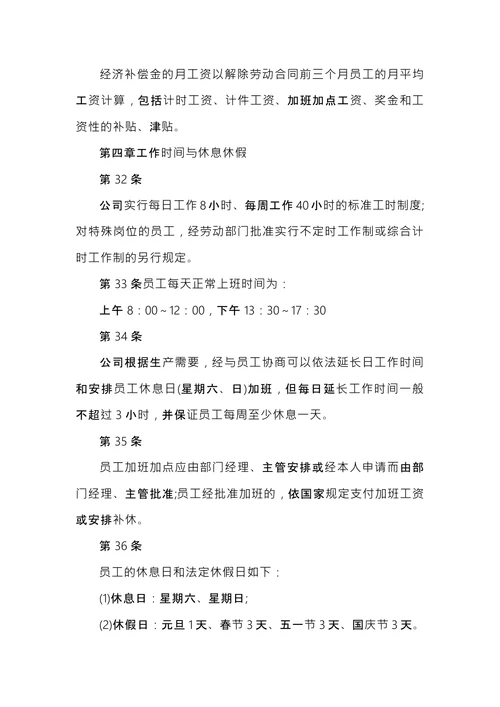 经济补偿金的月工资以解除劳动合同前三个月员工的月平均工资计算，包括计时工资、计件工资、加班加点工资、奖金和工资性的补贴、津贴。

第四章工作时间与休息休假

第 32 条

公司实行每日工作 8 小时、每周工作 40 小时的标准工时制度；对特殊岗位的员工，经劳动部门批准实行不定时工作制或综合计时工作制的另行规定。

第 33 条员工每天正常上班时间为：

上午 8：00～12：00，下午 13：30～17：30

第 34 条

公司根据生产需要，经与员工协商可以依法延长日工作时间和安排员工休息日(星期六、日)加班，但每日延长工作时间一般不超过 3 小时，并保证员工每周至少休息一天。

第 35 条

员工加班加点应由部门经理、主管安排或经本人申请而由部门经理、主管批准;员工经批准加班的，依国家规定支付加班工资或安排补休。

第 36 条

员工的休息日和法定休假日如下：

(1)休息日：星期六、星期日;

(2)休假日：元旦 1 天、春节 3 天、五一节 3 天、国庆节 3 天。